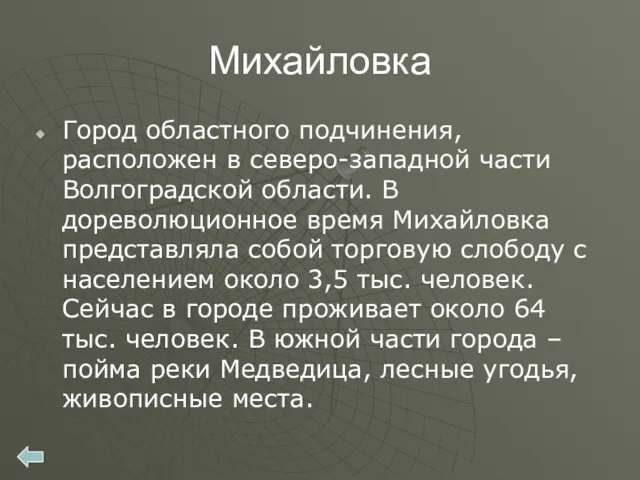 Михайловка

Город областного подчинения, расположен в северо-западной части Волгоградской области. В дореволюционное время Михайловка представляла собой торговую слободу с населением около 3,5 тыс. человек. Сейчас в городе проживает около 64 тыс. человек. В южной части города – пойма реки Медведица, лесные угодья, живописные места.